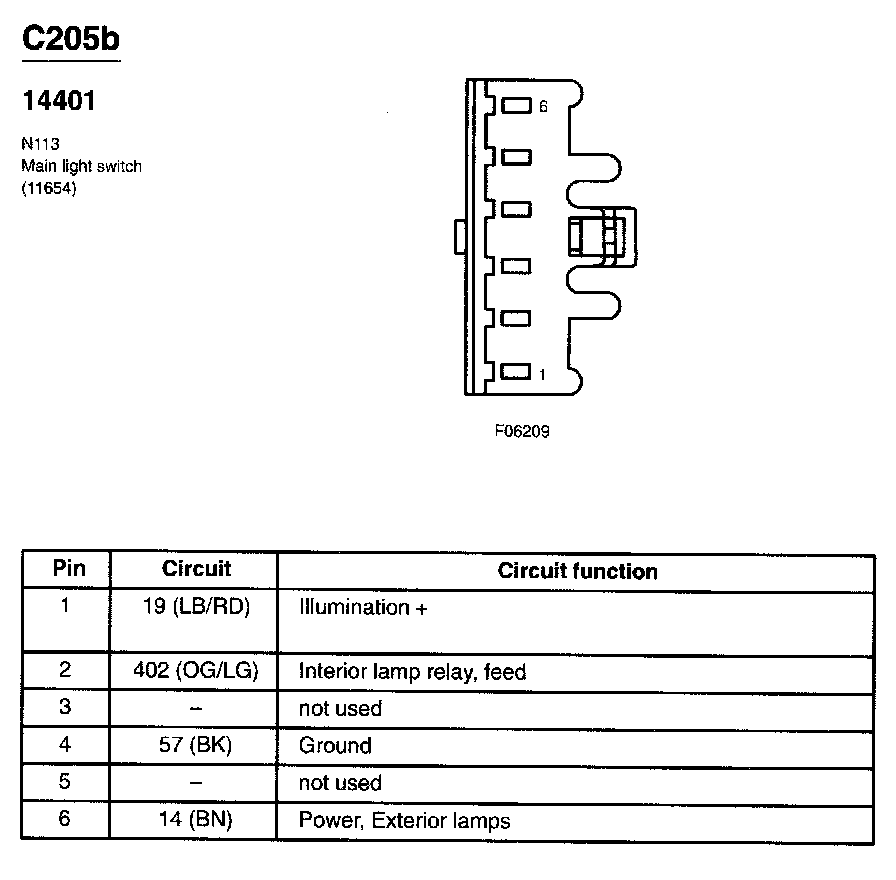 C205b

14401

N113
Main light switch
(11654)

6

1

F06209

| Pin | Circuit | Circuit function |
|---|---|---|
| 1 | 19 (LB/RD) | Illumination + |
| 2 | 402 (OG/LG) | Interior lamp relay, feed |
| 3 | – | not used |
| 4 | 57 (BK) | Ground |
| 5 | – | not used |
| 6 | 14 (BN) | Power, Exterior lamps |